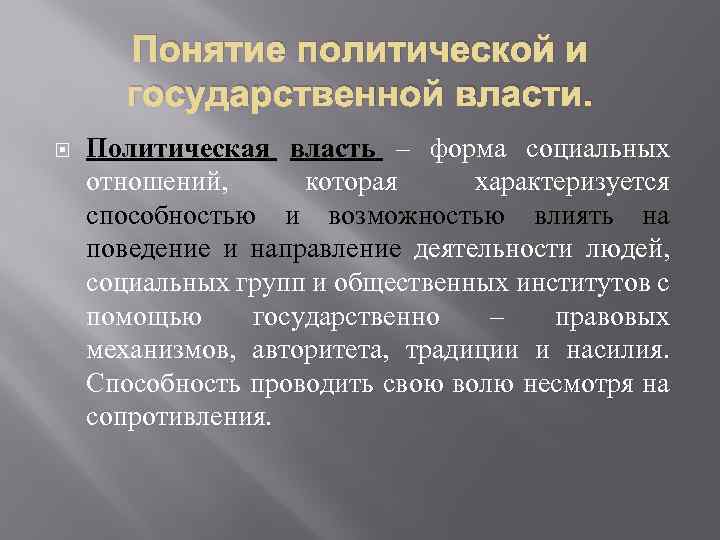 Понятие политической и государственной власти.

• Политическая власть – форма социальных отношений, которая характеризуется способностью и возможностью влиять на поведение и направление деятельности людей, социальных групп и общественных институтов с помощью государственно – правовых механизмов, авторитета, традиции и насилия. Способность проводить свою волю несмотря на сопротивления.